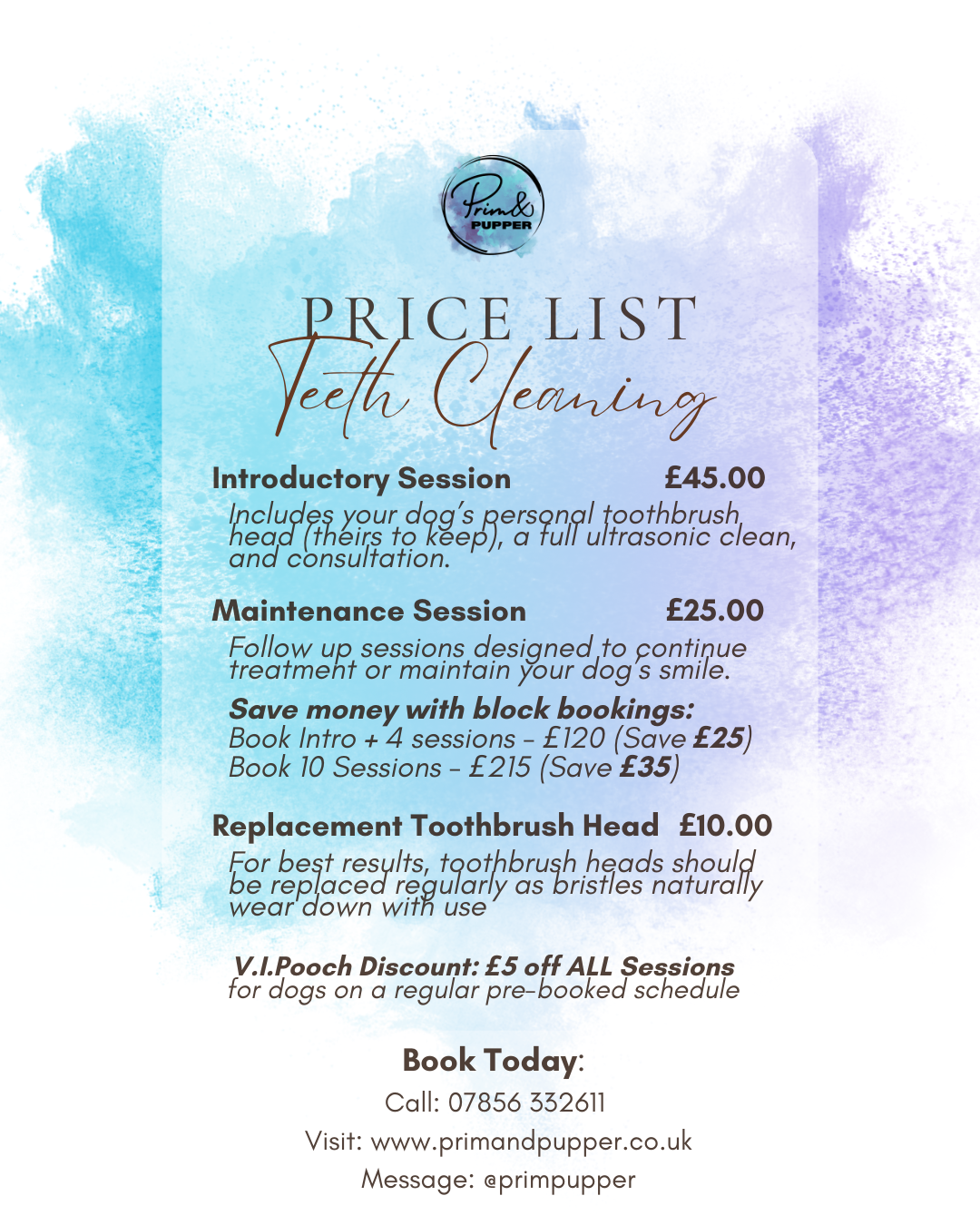 Prim&
PUPPER

PRICE LIST
Teeth Cleaning

Introductory Session £45.00

Includes your dog's personal toothbrush head (theirs to keep), a full ultrasonic clean, and consultation.

Maintenance Session £25.00

Follow up sessions designed to continue treatment or maintain your dog's smile.

Save money with block bookings:
Book Intro + 4 sessions - £120 (Save £25)
Book 10 Sessions - £215 (Save £35)

Replacement Toothbrush Head £10.00

For best results, toothbrush heads should be replaced regularly as bristles naturally wear down with use

V.I.Pooch Discount: £5 off ALL Sessions
for dogs on a regular pre-booked schedule

Book Today:
Call: 07856 332611
Visit: www.primandpupper.co.uk
Message: @primpupper